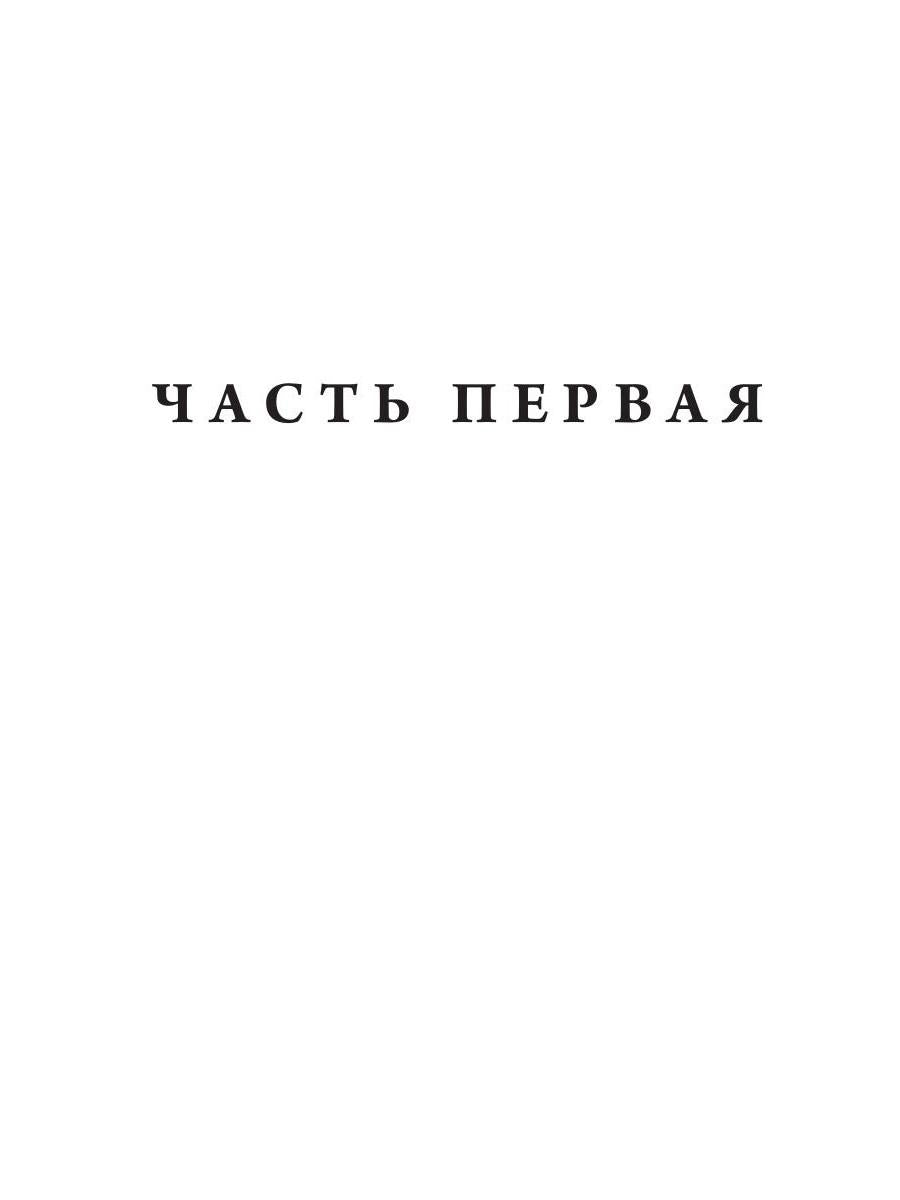 ЧАСТЬ ПЕРВАЯ